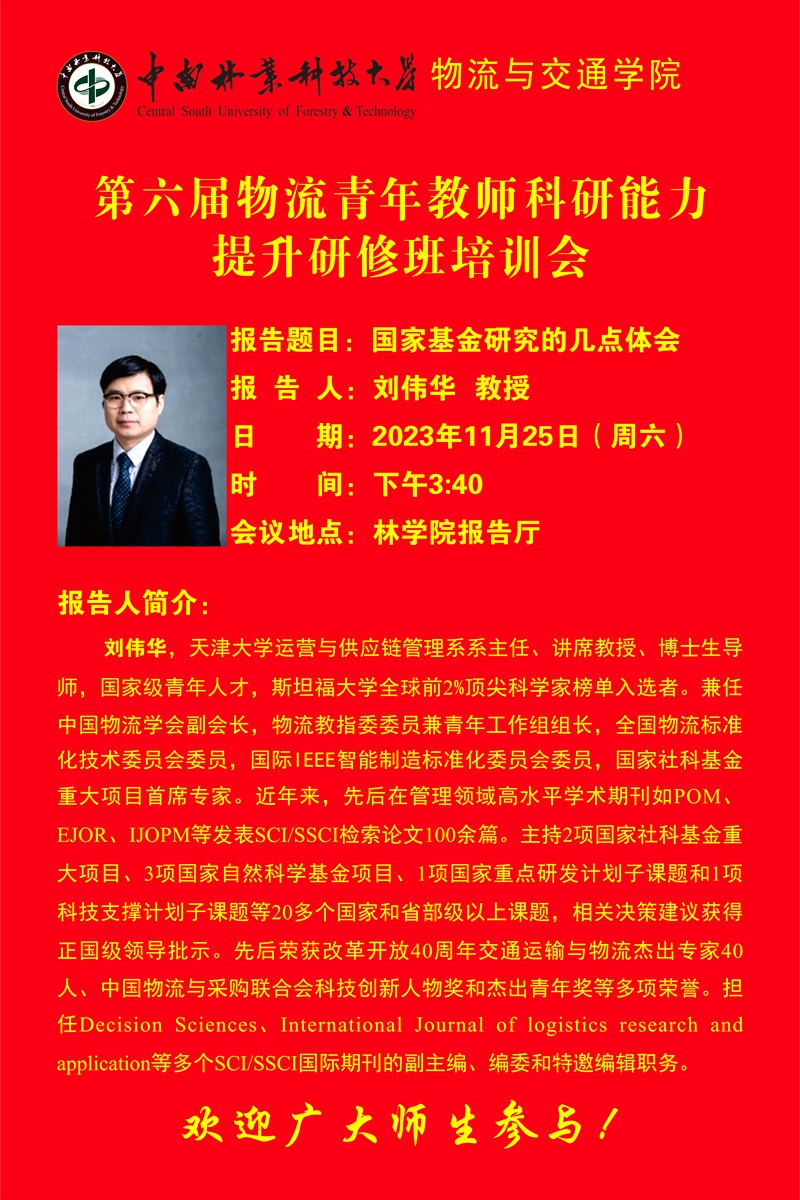 中南林業科技大學 物流与交通学院
Central South University of Forestry & Technology

第六届物流青年教师科研能力提升研修班培训会

报告题目：国家基金研究的几点体会
报 告 人：刘伟华 教授
日 期：2023年11月25日（周六）
时 间：下午3:40
会议地点：林学院报告厅

报告人简介：

刘伟华，天津大学运营与供应链管理系系主任、讲席教授、博士生导师，国家级青年人才，斯坦福大学全球前2%顶尖科学家榜单入选者。兼任中国物流学会副会长，物流教指委委员兼青年工作组组长，全国物流标准化技术委员会委员，国际IEEE智能制造标准化委员会委员，国家社科基金重大项目首席专家。近年来，先后在管理领域高水平学术期刊如POM、EJOR、IJOPM等发表SCI/SSCI检索论文100余篇。主持2项国家社科基金重大项目、3项国家自然科学基金项目、1项国家重点研发计划子课题和1项科技支撑计划子课题等20多个国家和省部级以上课题，相关决策建议获得正国级领导批示。先后荣获改革开放40周年交通运输与物流杰出专家40人、中国物流与采购联合会科技创新人物奖和杰出青年奖等多项荣誉。担任Decision Sciences、International Journal of logistics research and application等多个SCI/SSCI国际期刊的副主编、编委和特邀编辑职务。

欢迎广大师生参与！